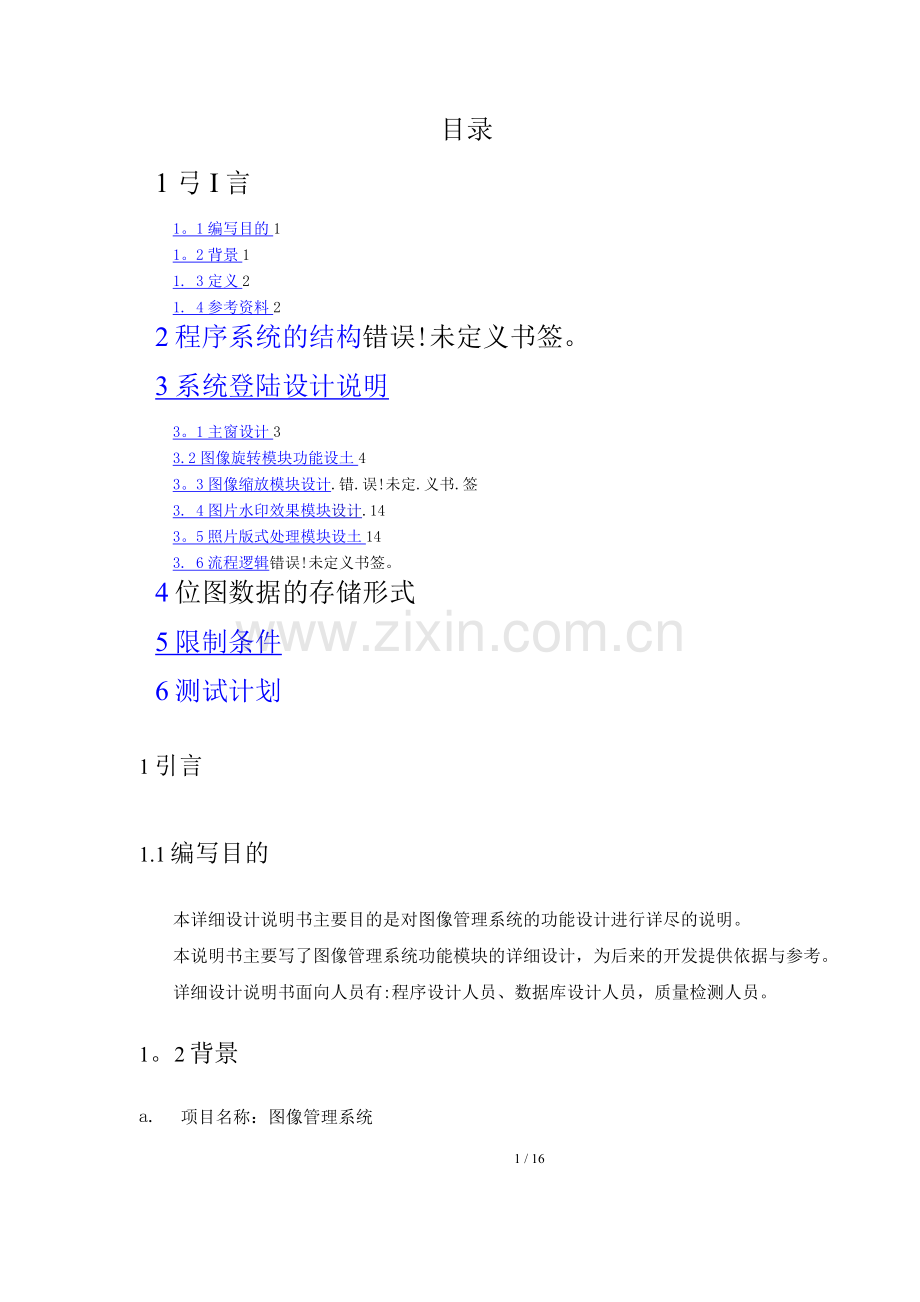 目录

1 弓 I 言

1。1 编写目的 1
1。2 背景 1
1. 3 定义 2
1. 4 参考资料 2

2 程序系统的结构错误!未定义书签。

3 系统登陆设计说明

3。1 主窗设计 3
3.2 图像旋转模块功能设土 4
3。3 图像缩放模块设计.错.误!未定.义书.签
3. 4 图片水印效果模块设计.14
3。5 照片版式处理模块设土 14
3. 6 流程逻辑错误!未定义书签。

4 位图数据的存储形式

5 限制条件

6 测试计划

www.zixin.com.cn

1 引言

1.1 编写目的

本详细设计说明书主要目的是对图像管理系统的功能设计进行详尽的说明。

本说明书主要写了图像管理系统功能模块的详细设计，为后来的开发提供依据与参考。

详细设计说明书面向人员有:程序设计人员、数据库设计人员，质量检测人员。

1。2 背景

a. 项目名称：图像管理系统

1 / 16